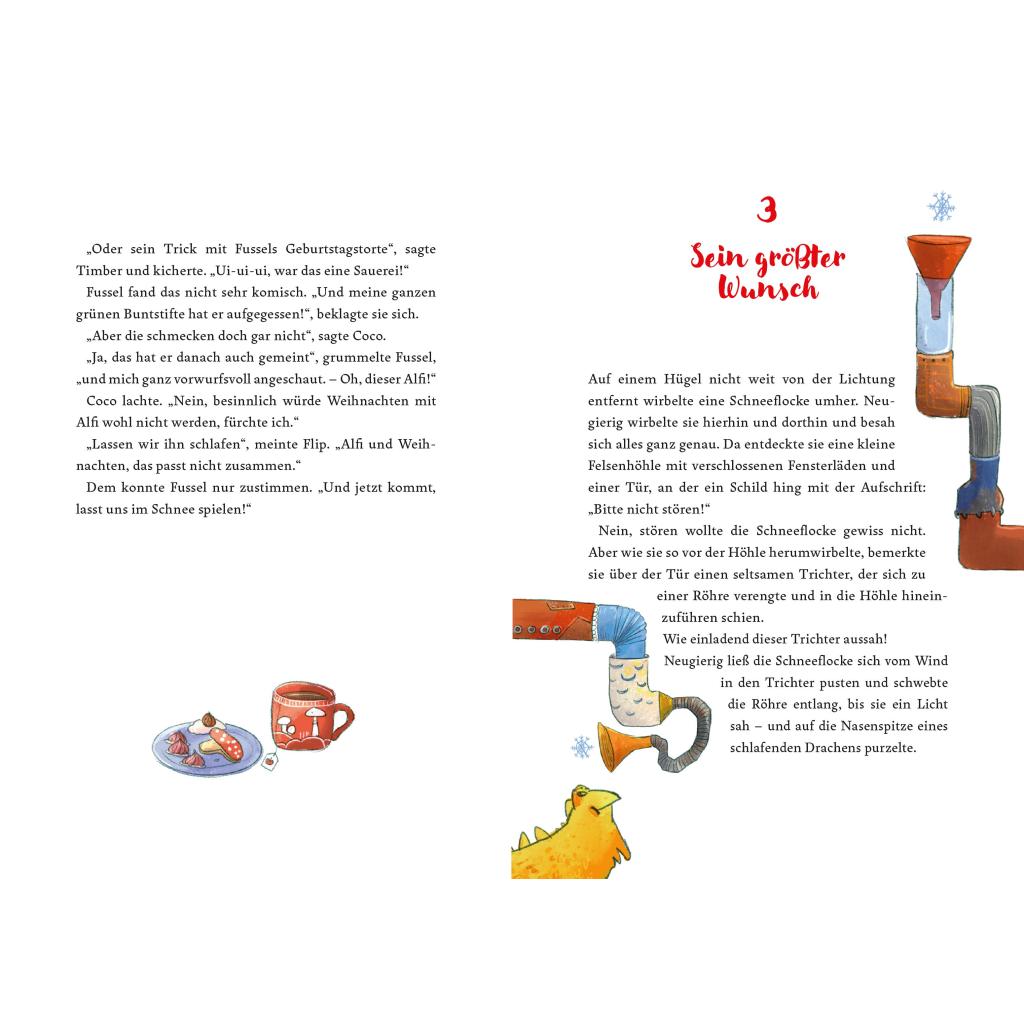 „Oder sein Trick mit Fussels Geburtstagstorte“, sagte Timber und kicherte. „Ui-ui-ui, war das eine Sauerei!“

Fussel fand das nicht sehr komisch. „Und meine ganzen grünen Buntstifte hat er aufgegessen!“, beklagte sie sich.

„Aber die schmecken doch gar nicht“, sagte Coco.

„Ja, das hat er danach auch gemeint“, grummelte Fussel, „und mich ganz vorwurfsvoll angeschaut. – Oh, dieser Alfi!“

Coco lachte. „Nein, besinnlich würde Weihnachten mit Alfi wohl nicht werden, fürchte ich.“

„Lassen wir ihn schlafen“, meinte Flip. „Alfi und Weihnachten, das passt nicht zusammen.“

Dem konnte Fussel nur zustimmen. „Und jetzt kommt, lasst uns im Schnee spielen!“

3

Sein größter Wunsch

Auf einem Hügel nicht weit von der Lichtung entfernt wirbelte eine Schneeflocke umher. Neugierig wirbelte sie hierhin und dorthin und besah sich alles ganz genau. Da entdeckte sie eine kleine Felsenhöhle mit verschlossenen Fensterläden und einer Tür, an der ein Schild hing mit der Aufschrift: „Bitte nicht stören!“

Nein, stören wollte die Schneeflocke gewiss nicht. Aber wie sie so vor der Höhle herumwirbelte, bemerkte sie über der Tür einen seltsamen Trichter, der sich zu einer Röhre verengte und in die Höhle hineinzuführen schien.

Wie einladend dieser Trichter aussah!

Neugierig ließ die Schneeflocke sich vom Wind in den Trichter pusten und schwebte die Röhre entlang, bis sie ein Licht sah – und auf die Nasenspitze eines schlafenden Drachens purzelte.